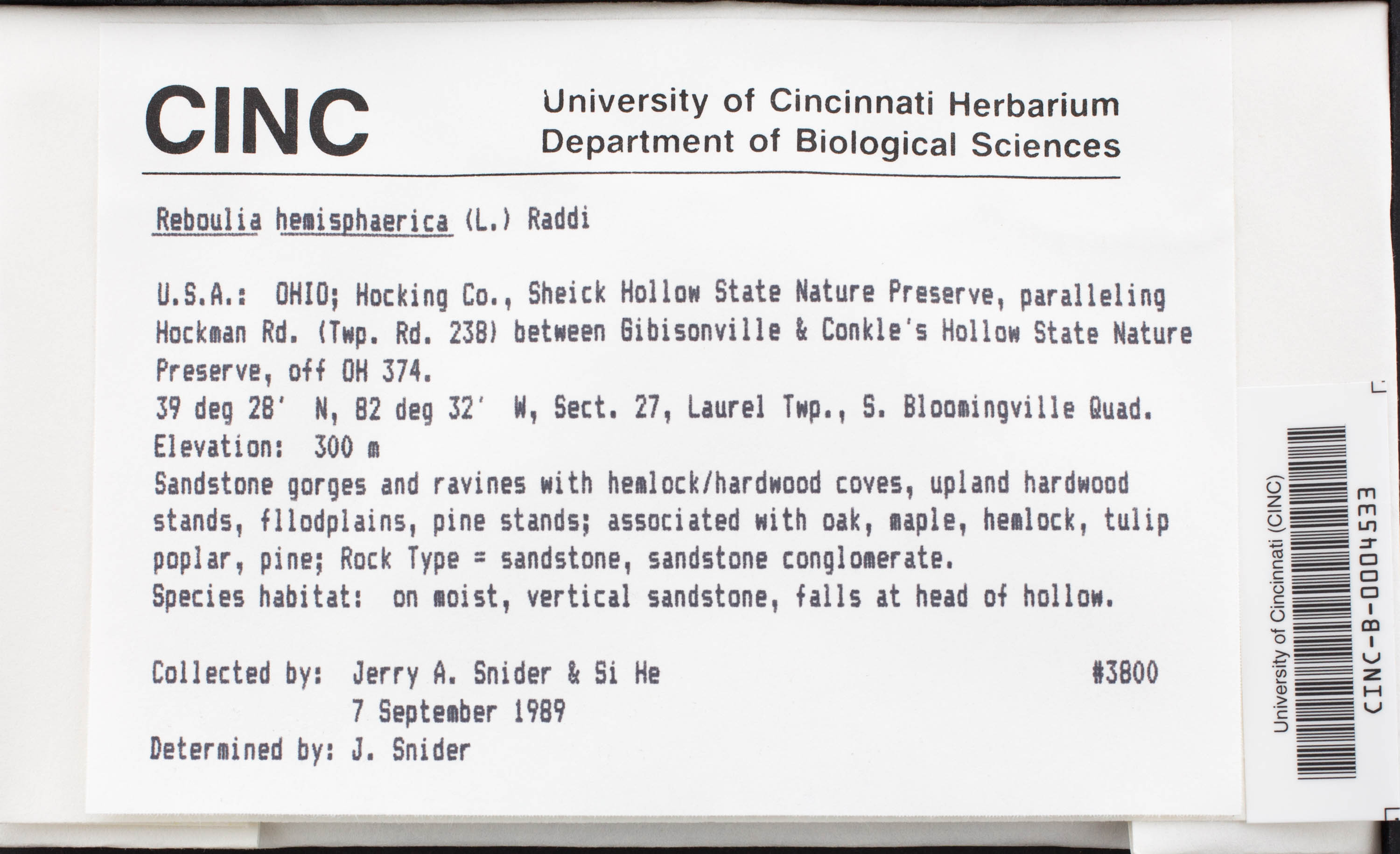 CINC

University of Cincinnati Herbarium
Department of Biological Sciences

Reboulia hemisphaerica (L.) Raddi

U.S.A.: OHIO; Hocking Co., Sheick Hollow State Nature Preserve, paralleling Hockman Rd. (Twp. Rd. 238) between Gibisonville & Conkle's Hollow State Nature Preserve, off OH 374.
39 deg 28' N, 82 deg 32' W, Sect. 27, Laurel Twp., S. Bloomingville Quad.
Elevation: 300 m
Sandstone gorges and ravines with hemlock/hardwood coves, upland hardwood stands, fllodplains, pine stands; associated with oak, maple, hemlock, tulip poplar, pine; Rock Type = sandstone, sandstone conglomerate.
Species habitat: on moist, vertical sandstone, falls at head of hollow.

Collected by: Jerry A. Snider & Si He #3800
7 September 1989
Determined by: J. Snider

University of Cincinnati (CINC)
CINC-B-0004533